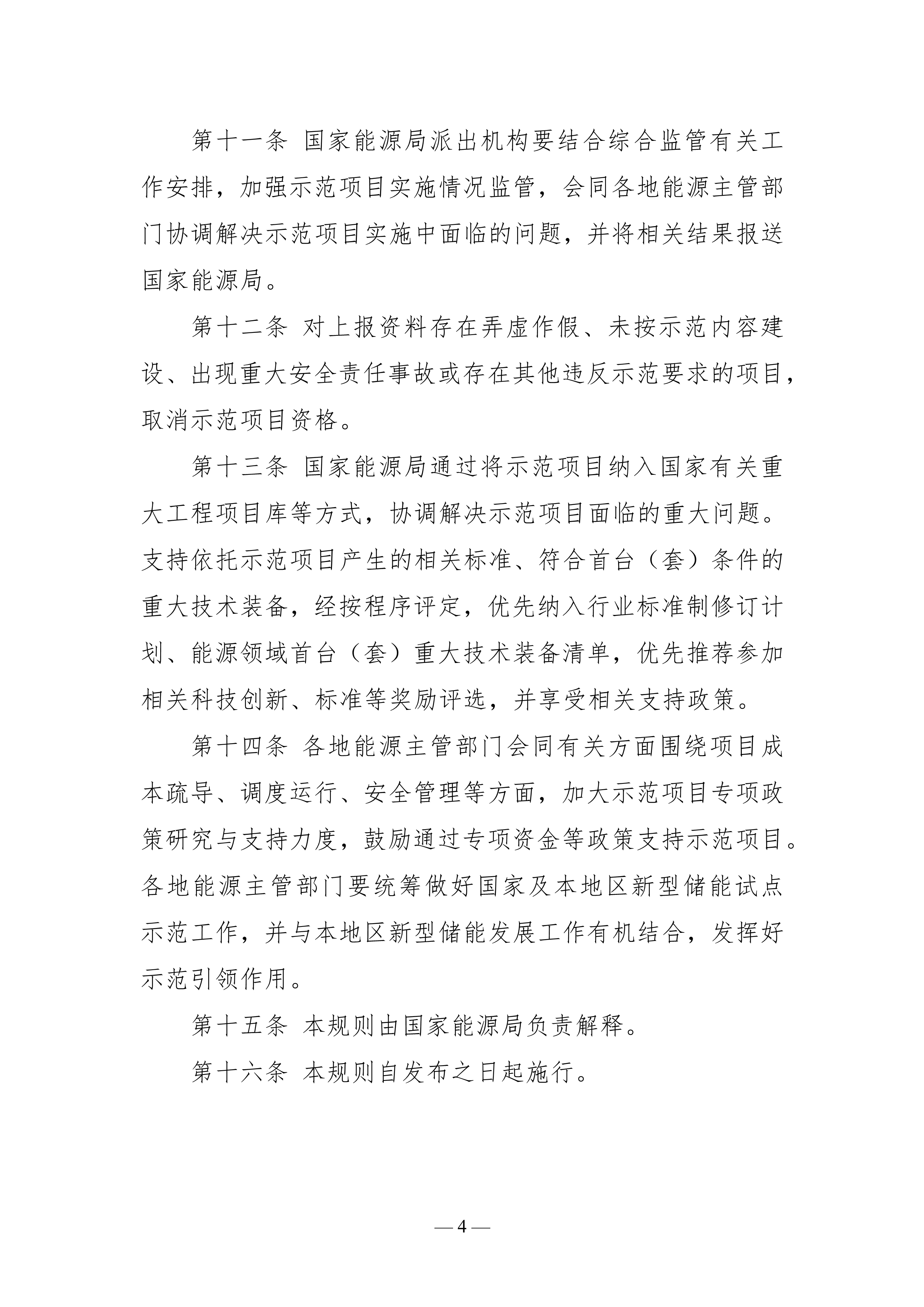 第十一条 国家能源局派出机构要结合综合监管有关工作安排，加强示范项目实施情况监管，会同各地能源主管部门协调解决示范项目实施中面临的问题，并将相关结果报送国家能源局。

第十二条 对上报资料存在弄虚作假、未按示范内容建设、出现重大安全责任事故或存在其他违反示范要求的项目，取消示范项目资格。

第十三条 国家能源局通过将示范项目纳入国家有关重大工程项目库等方式，协调解决示范项目面临的重大问题。支持依托示范项目产生的相关标准、符合首台（套）条件的重大技术装备，经按程序评定，优先纳入行业标准制修订计划、能源领域首台（套）重大技术装备清单，优先推荐参加相关科技创新、标准等奖励评选，并享受相关支持政策。

第十四条 各地能源主管部门会同有关方面围绕项目成本疏导、调度运行、安全管理等方面，加大示范项目专项政策研究与支持力度，鼓励通过专项资金等政策支持示范项目。各地能源主管部门要统筹做好国家及本地区新型储能试点示范工作，并与本地区新型储能发展工作有机结合，发挥好示范引领作用。

第十五条 本规则由国家能源局负责解释。

第十六条 本规则自发布之日起施行。

— 4 —